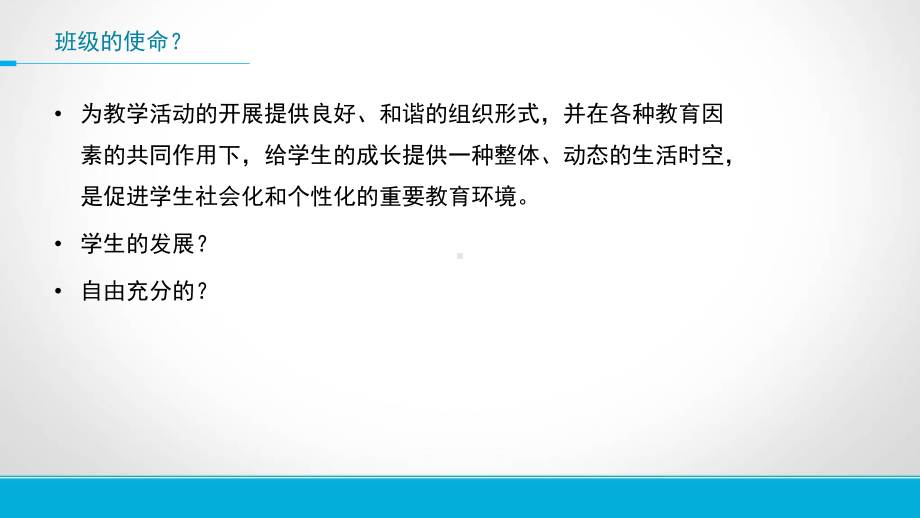 班级的使命？

• 为教学活动的开展提供良好、和谐的组织形式，并在各种教育因素的共同作用下，给学生的成长提供一种整体、动态的生活时空，是促进学生社会化和个性化的重要教育环境。

• 学生的发展？

• 自由充分的？